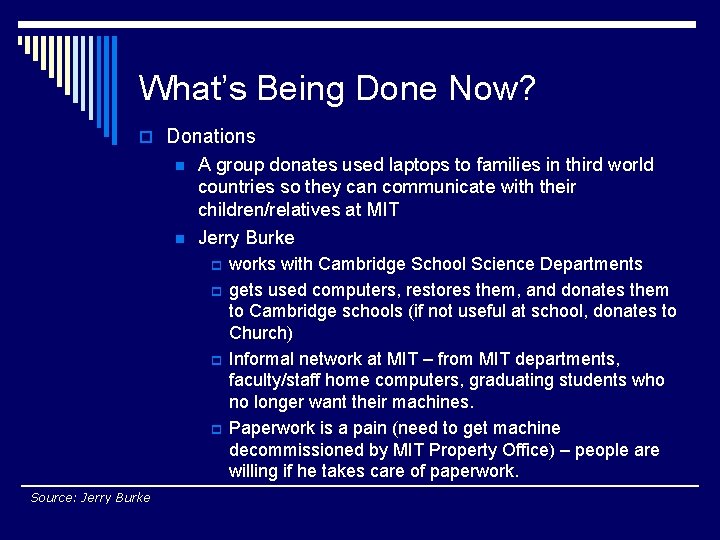 What's Being Done Now?

Donations

A group donates used laptops to families in third world countries so they can communicate with their children/relatives at MIT

Jerry Burke

works with Cambridge School Science Departments

gets used computers, restores them, and donates them to Cambridge schools (if not useful at school, donates to Church)

Informal network at MIT – from MIT departments, faculty/staff home computers, graduating students who no longer want their machines.

Paperwork is a pain (need to get machine decommissioned by MIT Property Office) – people are willing if he takes care of paperwork.

Source: Jerry Burke